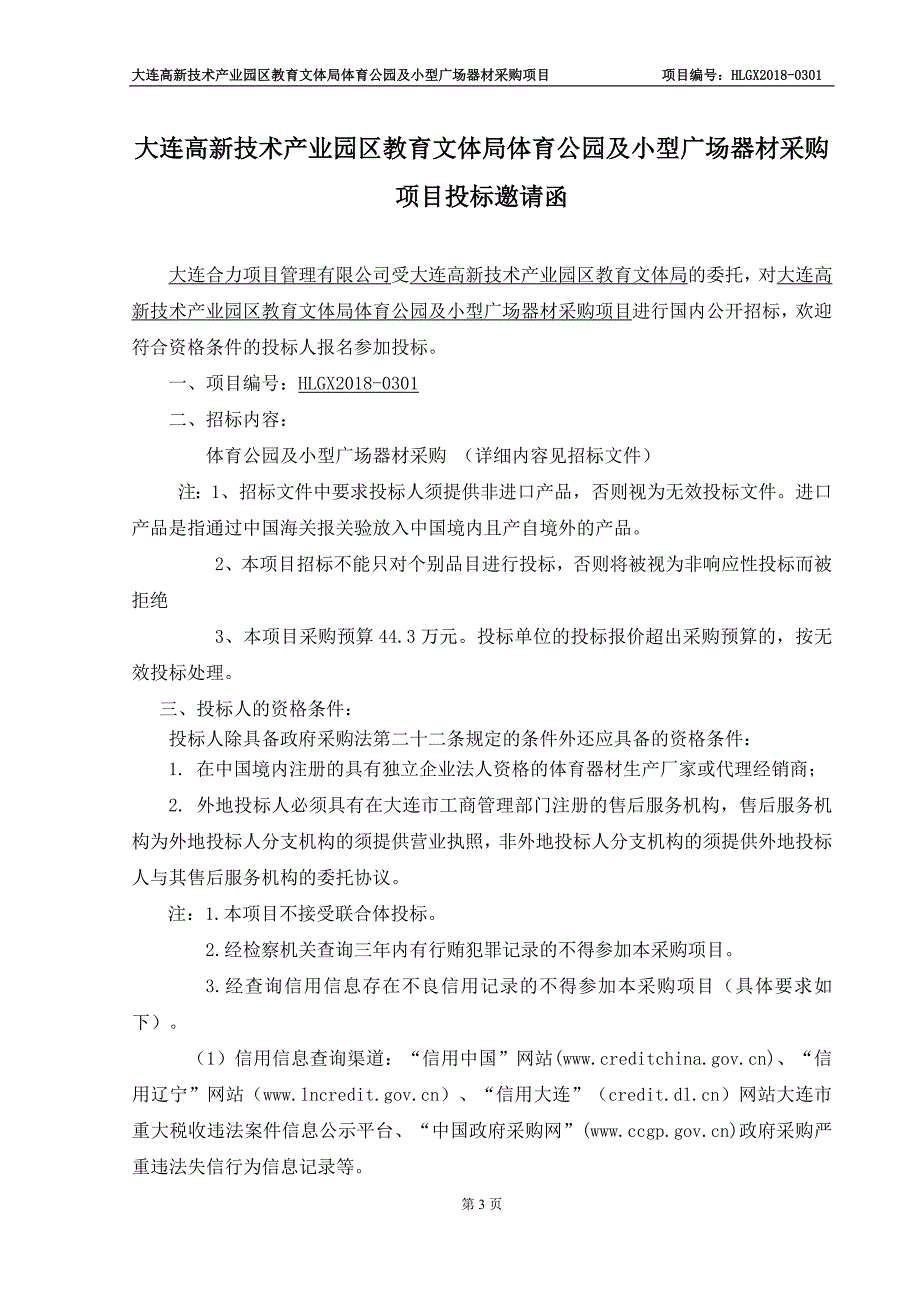 大连高新技术产业园区教育文体局体育公园及小型广场器材采购项目　　项目编号：HLGX2018-0301

大连高新技术产业园区教育文体局体育公园及小型广场器材采购项目投标邀请函

大连合力项目管理有限公司受大连高新技术产业园区教育文体局的委托，对大连高新技术产业园区教育文体局体育公园及小型广场器材采购项目进行国内公开招标，欢迎符合资格条件的投标人报名参加投标。

一、项目编号：HLGX2018-0301

二、招标内容：

体育公园及小型广场器材采购　（详细内容见招标文件）

注：1、招标文件中要求投标人须提供非进口产品，否则视为无效投标文件。进口产品是指通过中国海关报关验放入中国境内且产自境外的产品。

2、本项目招标不能只对个别品目进行投标，否则将被视为非响应性投标而被拒绝

3、本项目采购预算 44.3 万元。投标单位的投标报价超出采购预算的，按无效投标处理。

三、投标人的资格条件：

投标人除具备政府采购法第二十二条规定的条件外还应具备的资格条件：

1. 在中国境内注册的具有独立企业法人资格的体育器材生产厂家或代理经销商；

2. 外地投标人必须具有在大连市工商管理部门注册的售后服务机构，售后服务机构为外地投标人分支机构的须提供营业执照，非外地投标人分支机构的须提供外地投标人与其售后服务机构的委托协议。

注：1.本项目不接受联合体投标。

2.经检察机关查询三年内有行贿犯罪记录的不得参加本采购项目。

3.经查询信用信息存在不良信用记录的不得参加本采购项目（具体要求如下）。

（1）信用信息查询渠道：“信用中国”网站(www.creditchina.gov.cn)、“信用辽宁”网站（www.lncredit.gov.cn）、“信用大连”（credit.dl.cn）网站大连市重大税收违法案件信息公示平台、“中国政府采购网”(www.ccgp.gov.cn)政府采购严重违法失信行为信息记录等。

第 3 页